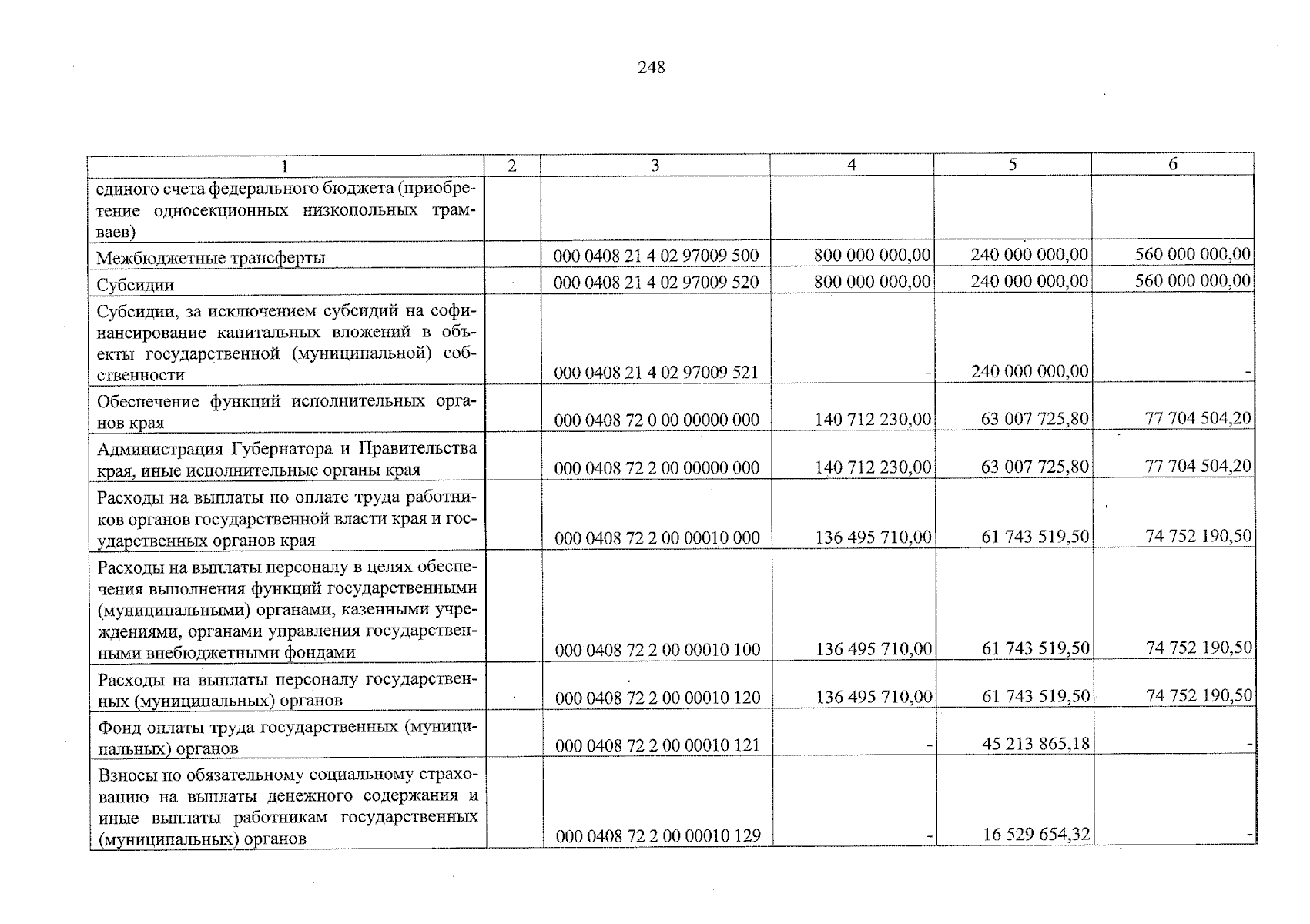 248

| 1 | 2 | 3 | 4 | 5 | 6 |
|---|---|---|---|---|---|
| единого счета федерального бюджета (приобретение односекционных низкопольных трамваев) | | | | | |
| Межбюджетные трансферты | | 000 0408 21 4 02 97009 500 | 800 000 000,00 | 240 000 000,00 | 560 000 000,00 |
| Субсидии | | 000 0408 21 4 02 97009 520 | 800 000 000,00 | 240 000 000,00 | 560 000 000,00 |
| Субсидии, за исключением субсидий на софинансирование капитальных вложений в объекты государственной (муниципальной) собственности | | 000 0408 21 4 02 97009 521 | - | 240 000 000,00 | - |
| Обеспечение функций исполнительных органов края | | 000 0408 72 0 00 00000 000 | 140 712 230,00 | 63 007 725,80 | 77 704 504,20 |
| Администрация Губернатора и Правительства края, иные исполнительные органы края | | 000 0408 72 2 00 00000 000 | 140 712 230,00 | 63 007 725,80 | 77 704 504,20 |
| Расходы на выплаты по оплате труда работников органов государственной власти края и государственных органов края | | 000 0408 72 2 00 00010 000 | 136 495 710,00 | 61 743 519,50 | 74 752 190,50 |
| Расходы на выплаты персоналу в целях обеспечения выполнения функций государственными (муниципальными) органами, казенными учреждениями, органами управления государственными внебюджетными фондами | | 000 0408 72 2 00 00010 100 | 136 495 710,00 | 61 743 519,50 | 74 752 190,50 |
| Расходы на выплаты персоналу государственных (муниципальных) органов | | 000 0408 72 2 00 00010 120 | 136 495 710,00 | 61 743 519,50 | 74 752 190,50 |
| Фонд оплаты труда государственных (муниципальных) органов | | 000 0408 72 2 00 00010 121 | - | 45 213 865,18 | - |
| Взносы по обязательному социальному страхованию на выплаты денежного содержания и иные выплаты работникам государственных (муниципальных) органов | | 000 0408 72 2 00 00010 129 | - | 16 529 654,32 | - |